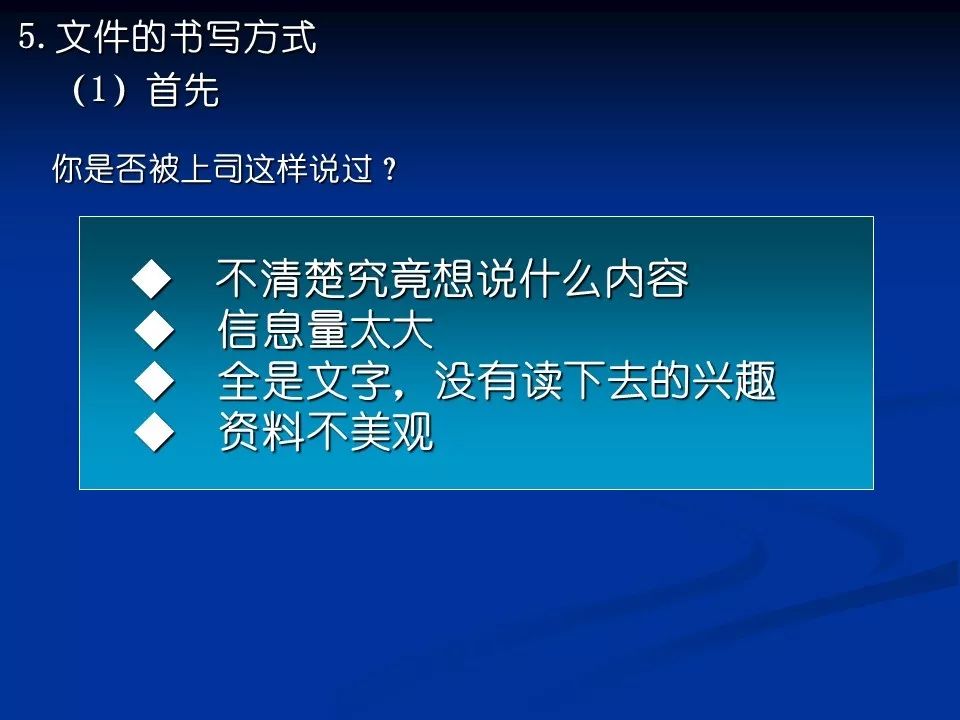 5. 文件的书写方式

（1）首先

你是否被上司这样说过？

◆ 不清楚究竟想说什么内容
◆ 信息量太大
◆ 全是文字，没有读下去的兴趣
◆ 资料不美观